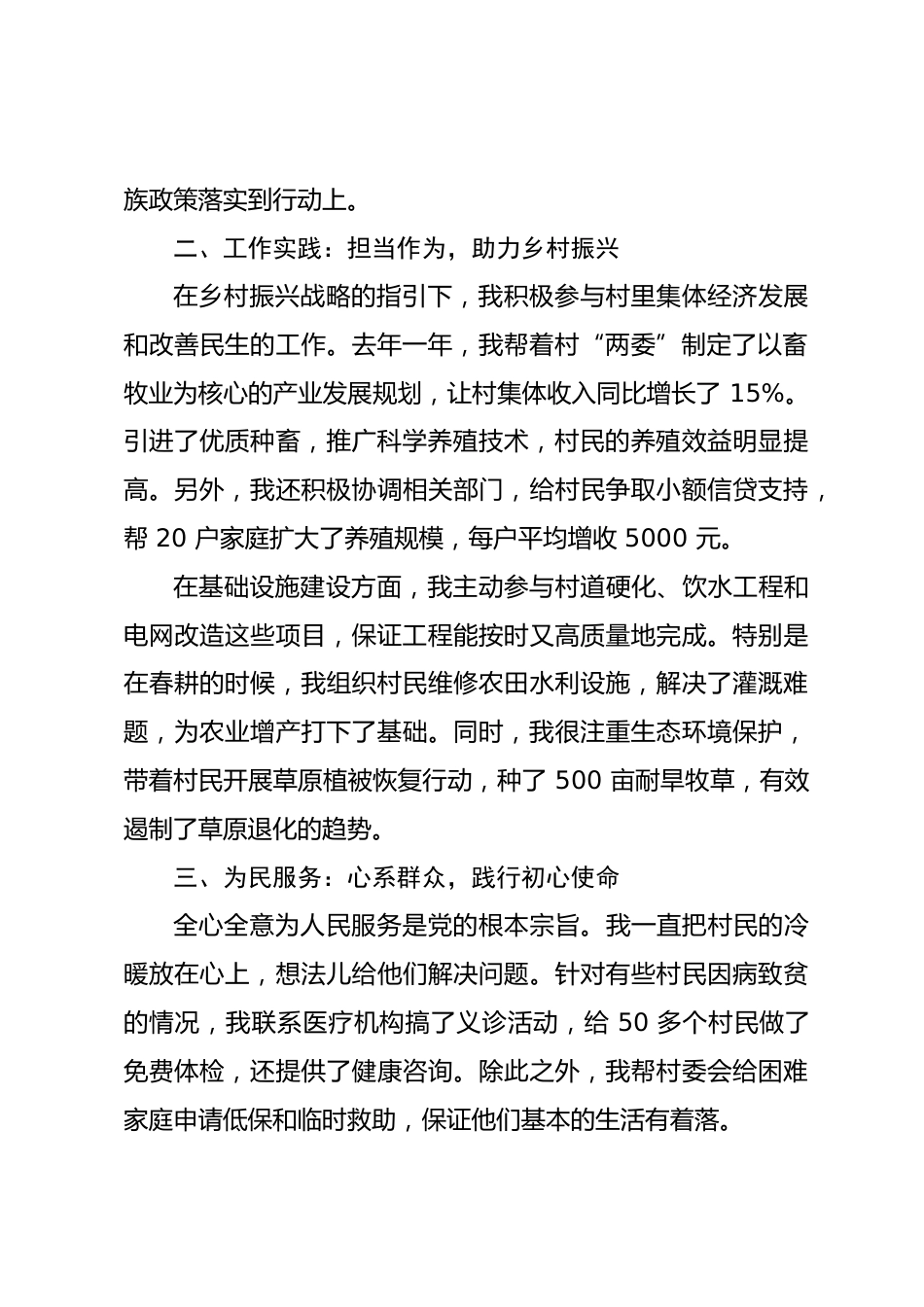 族政策落实到行动上。

二、工作实践：担当作为，助力乡村振兴

在乡村振兴战略的指引下，我积极参与村里集体经济发展和改善民生的工作。去年一年，我帮着村“两委”制定了以畜牧业为核心的产业发展规划，让村集体收入同比增长了 15%。引进了优质种畜，推广科学养殖技术，村民的养殖效益明显提高。另外，我还积极协调相关部门，给村民争取小额信贷支持，帮 20 户家庭扩大了养殖规模，每户平均增收 5000 元。

在基础设施建设方面，我主动参与村道硬化、饮水工程和电网改造这些项目，保证工程能按时又高质量地完成。特别是在春耕的时候，我组织村民维修农田水利设施，解决了灌溉难题，为农业增产打下了基础。同时，我很注重生态环境保护，带着村民开展草原植被恢复行动，种了 500 亩耐旱牧草，有效遏制了草原退化的趋势。

三、为民服务：心系群众，践行初心使命

全心全意为人民服务是党的根本宗旨。我一直把村民的冷暖放在心上，想法儿给他们解决问题。针对有些村民因病致贫的情况，我联系医疗机构搞了义诊活动，给 50 多个村民做了免费体检，还提供了健康咨询。除此之外，我帮村委会给困难家庭申请低保和临时救助，保证他们基本的生活有着落。